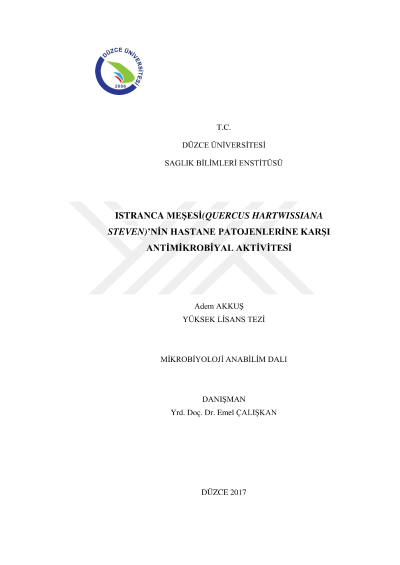 DÜZCE ÜNİVERSİTESİ
2006

T.C.
DÜZCE ÜNİVERSİTESİ
SAGLIK BİLİMLERİ ENSTİTÜSÜ

ISTRANCA MEŞESİ(QUERCUS HARTWISSIANA STEVEN)'NİN HASTANE PATOJENLERİNE KARŞI ANTİMİKROBİYAL AKTİVİTESİ

Adem AKKUŞ
YÜKSEK LİSANS TEZİ

MİKROBİYOLOJİ ANABİLİM DALI

DANIŞMAN
Yrd. Doç. Dr. Emel ÇALIŞKAN

DÜZCE 2017